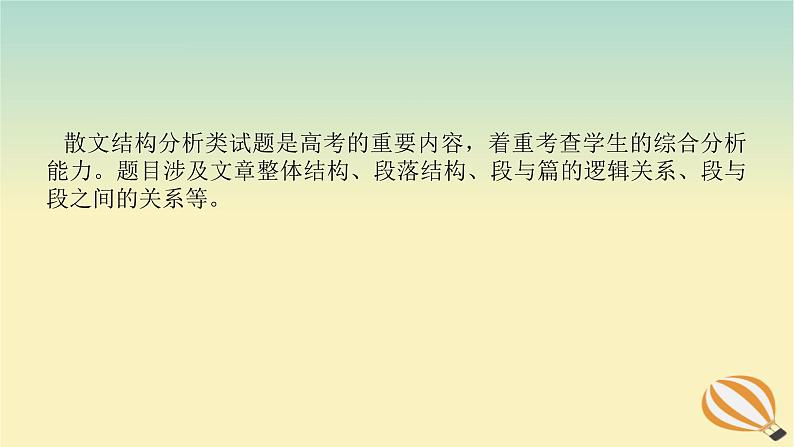 散文结构分析类试题是高考的重要内容，着重考查学生的综合分析能力。题目涉及文章整体结构、段落结构、段与篇的逻辑关系、段与段之间的关系等。